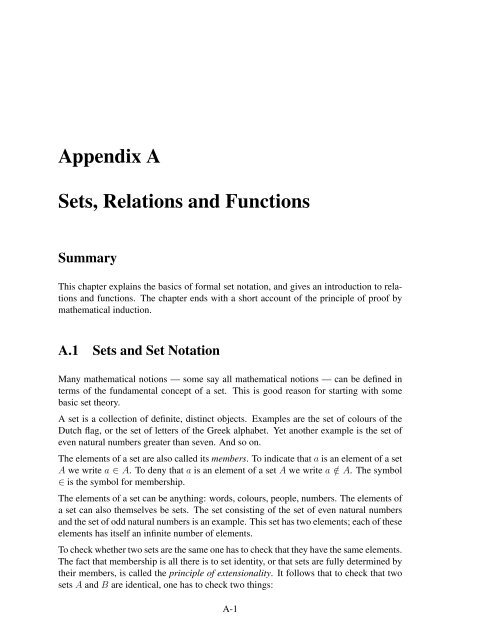 Appendix A

Sets, Relations and Functions

Summary

This chapter explains the basics of formal set notation, and gives an introduction to relations and functions. The chapter ends with a short account of the principle of proof by mathematical induction.

A.1 Sets and Set Notation

Many mathematical notions — some say all mathematical notions — can be defined in terms of the fundamental concept of a set. This is good reason for starting with some basic set theory.

A set is a collection of definite, distinct objects. Examples are the set of colours of the Dutch flag, or the set of letters of the Greek alphabet. Yet another example is the set of even natural numbers greater than seven. And so on.

The elements of a set are also called its members. To indicate that $a$ is an element of a set $A$ we write $a \in A$. To deny that $a$ is an element of a set $A$ we write $a \notin A$. The symbol $\in$ is the symbol for membership.

The elements of a set can be anything: words, colours, people, numbers. The elements of a set can also themselves be sets. The set consisting of the set of even natural numbers and the set of odd natural numbers is an example. This set has two elements; each of these elements has itself an infinite number of elements.

To check whether two sets are the same one has to check that they have the same elements. The fact that membership is all there is to set identity, or that sets are fully determined by their members, is called the principle of extensionality. It follows that to check that two sets $A$ and $B$ are identical, one has to check two things:

A-1